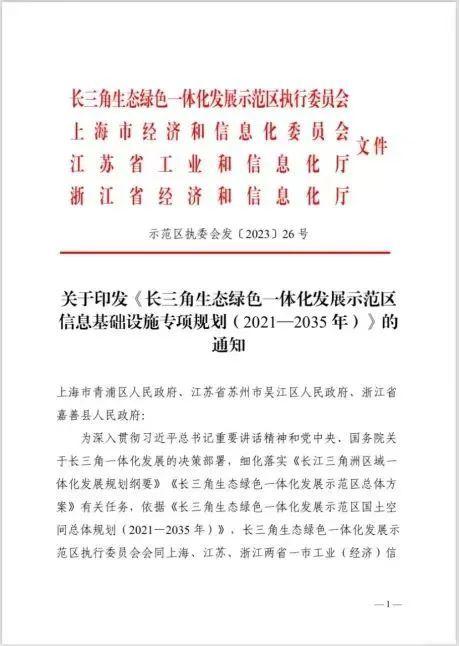 长三角生态绿色一体化发展示范区执行委员会
上海市经济和信息化委员会
江苏省工业和信息化厅
浙江省经济和信息化厅
文件

示范区执委会发〔2023〕26号

关于印发《长三角生态绿色一体化发展示范区信息基础设施专项规划（2021—2035年）》的通知

上海市青浦区人民政府、江苏省苏州市吴江区人民政府、浙江省嘉善县人民政府：

为深入贯彻习近平总书记重要讲话精神和党中央、国务院关于长三角一体化发展的决策部署，细化落实《长江三角洲区域一体化发展规划纲要》《长三角生态绿色一体化发展示范区总体方案》有关任务，依据《长三角生态绿色一体化发展示范区国土空间总体规划（2021—2035年）》，长三角生态绿色一体化发展示范区执行委员会会同上海、江苏、浙江两省一市工业（经济）信

—1—